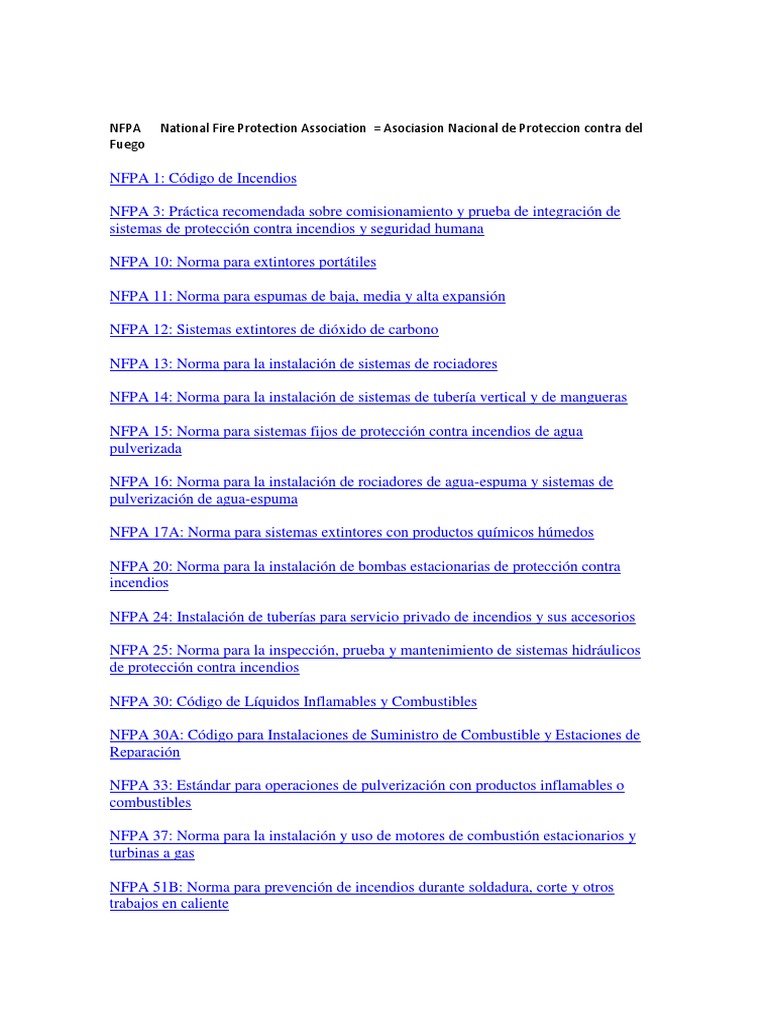 NFPA National Fire Protection Association = Asociasion Nacional de Proteccion contra del Fuego

NFPA 1: Código de Incendios

NFPA 3: Práctica recomendada sobre comisionamiento y prueba de integración de sistemas de protección contra incendios y seguridad humana

NFPA 10: Norma para extintores portátiles

NFPA 11: Norma para espumas de baja, media y alta expansión

NFPA 12: Sistemas extintores de dióxido de carbono

NFPA 13: Norma para la instalación de sistemas de rociadores

NFPA 14: Norma para la instalación de sistemas de tubería vertical y de mangueras

NFPA 15: Norma para sistemas fijos de protección contra incendios de agua pulverizada

NFPA 16: Norma para la instalación de rociadores de agua-espuma y sistemas de pulverización de agua-espuma

NFPA 17A: Norma para sistemas extintores con productos químicos húmedos

NFPA 20: Norma para la instalación de bombas estacionarias de protección contra incendios

NFPA 24: Instalación de tuberías para servicio privado de incendios y sus accesorios

NFPA 25: Norma para la inspección, prueba y mantenimiento de sistemas hidráulicos de protección contra incendios

NFPA 30: Código de Líquidos Inflamables y Combustibles

NFPA 30A: Código para Instalaciones de Suministro de Combustible y Estaciones de Reparación

NFPA 33: Estándar para operaciones de pulverización con productos inflamables o combustibles

NFPA 37: Norma para la instalación y uso de motores de combustión estacionarios y turbinas a gas

NFPA 51B: Norma para prevención de incendios durante soldadura, corte y otros trabajos en caliente